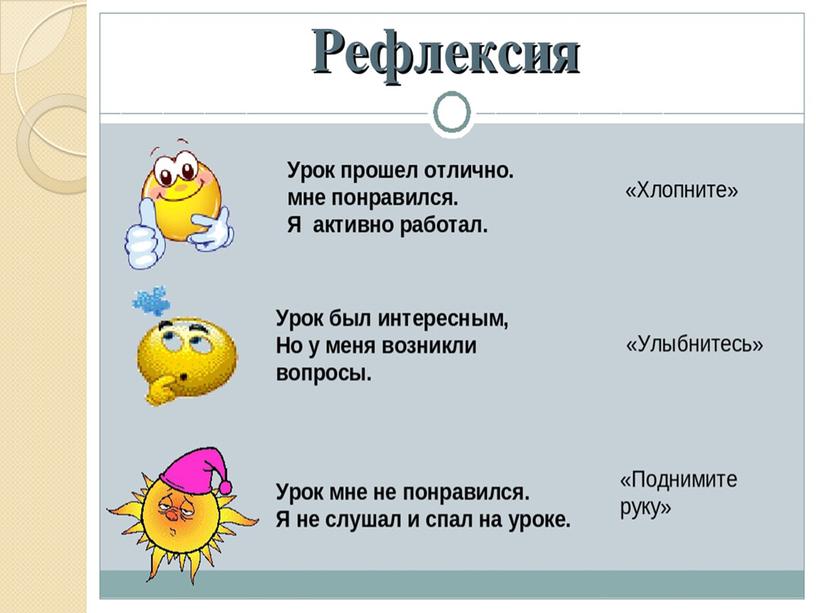 Рефлексия

Урок прошел отлично. мне понравился. Я активно работал.

«Хлопните»

Урок был интересным, Но у меня возникли вопросы.

«Улыбнитесь»

Урок мне не понравился. Я не слушал и спал на уроке.

«Поднимите руку»